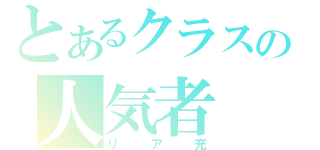 とあるクラスの
人気者
リア充